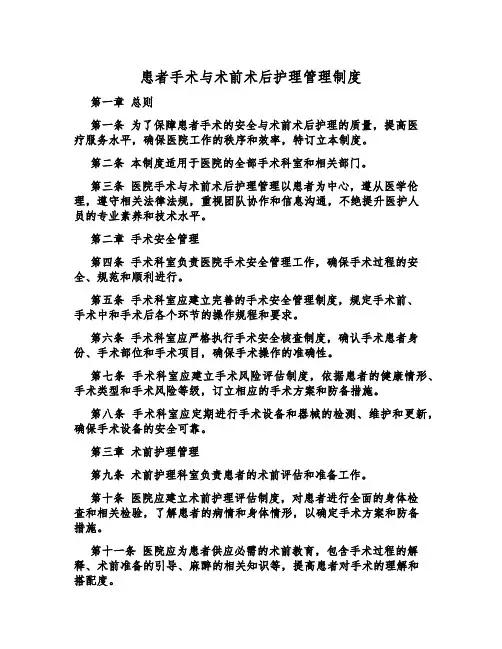 患者手术与术前术后护理管理制度

第一章 总则

第一条 为了保障患者手术的安全与术前术后护理的质量，提高医疗服务水平，确保医院工作的秩序和效率，特订立本制度。

第二条 本制度适用于医院的全部手术科室和相关部门。

第三条 医院手术与术前术后护理管理以患者为中心，遵从医学伦理，遵守相关法律法规，重视团队协作和信息沟通，不绝提升医护人员的专业素养和技术水平。

第二章 手术安全管理

第四条 手术科室负责医院手术安全管理工作，确保手术过程的安全、规范和顺利进行。

第五条 手术科室应建立完善的手术安全管理制度，规定手术前、手术中和手术后各个环节的操作规程和要求。

第六条 手术科室应严格执行手术安全核查制度，确认手术患者身份、手术部位和手术项目，确保手术操作的准确性。

第七条 手术科室应建立手术风险评估制度，依据患者的健康情形、手术类型和手术风险等级，订立相应的手术方案和防备措施。

第八条 手术科室应定期进行手术设备和器械的检测、维护和更新，确保手术设备的安全可靠。

第三章 术前护理管理

第九条 术前护理科室负责患者的术前评估和准备工作。

第十条 医院应建立术前护理评估制度，对患者进行全面的身体检查和相关检验，了解患者的病情和身体情形，以确定手术方案和防备措施。

第十一条 医院应为患者供应必需的术前教育，包含手术过程的解释、术前准备的引导、麻醉的相关知识等，提高患者对手术的理解和搭配度。